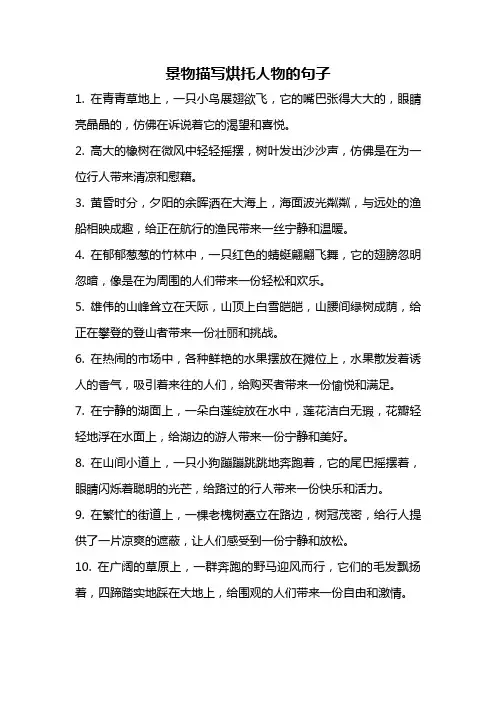 景物描写烘托人物的句子

1. 在青青草地上，一只小鸟展翅欲飞，它的嘴巴张得大大的，眼睛亮晶晶的，仿佛在诉说着它的渴望和喜悦。

2. 高大的橡树在微风中轻轻摇摆，树叶发出沙沙声，仿佛是在为一位行人带来清凉和慰藉。

3. 黄昏时分，夕阳的余晖洒在大海上，海面波光粼粼，与远处的渔船相映成趣，给正在航行的渔民带来一丝宁静和温暖。

4. 在郁郁葱葱的竹林中，一只红色的蜻蜓翩翩飞舞，它的翅膀忽明忽暗，像是在为周围的人们带来一份轻松和欢乐。

5. 雄伟的山峰耸立在天际，山顶上白雪皑皑，山腰间绿树成荫，给正在攀登的登山者带来一份壮丽和挑战。

6. 在热闹的市场中，各种鲜艳的水果摆放在摊位上，水果散发着诱人的香气，吸引着来往的人们，给购买者带来一份愉悦和满足。

7. 在宁静的湖面上，一朵白莲绽放在水中，莲花洁白无瑕，花瓣轻轻地浮在水面上，给湖边的游人带来一份宁静和美好。

8. 在山间小道上，一只小狗蹦蹦跳跳地奔跑着，它的尾巴摇摆着，眼睛闪烁着聪明的光芒，给路过的行人带来一份快乐和活力。

9. 在繁忙的街道上，一棵老槐树矗立在路边，树冠茂密，给行人提供了一片凉爽的遮蔽，让人们感受到一份宁静和放松。

10. 在广阔的草原上，一群奔跑的野马迎风而行，它们的毛发飘扬着，四蹄踏实地踩在大地上，给围观的人们带来一份自由和激情。